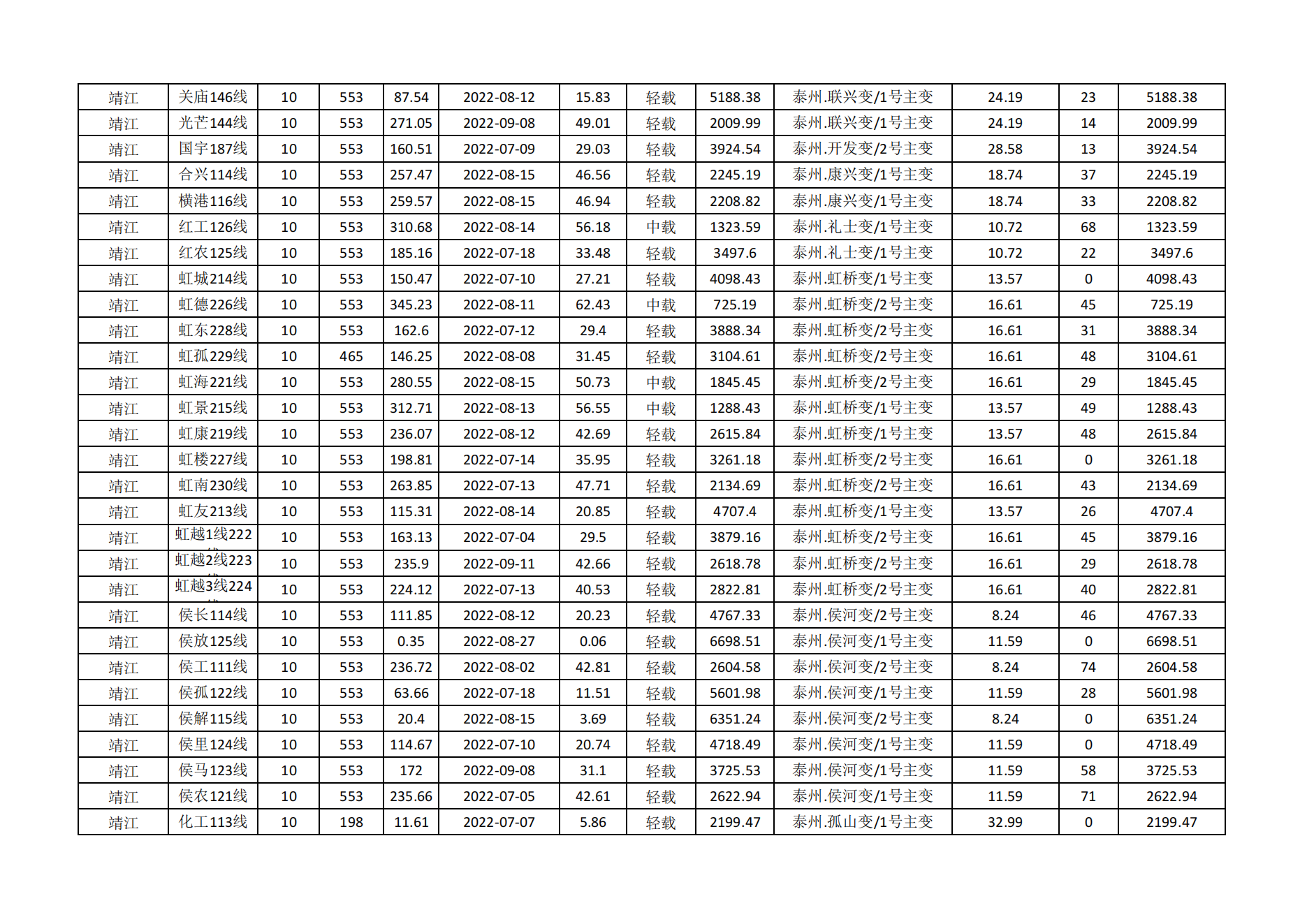 | 靖江 | 关庙146线 | 10 | 553 | 87.54 | 2022-08-12 | 15.83 | 轻载 | 5188.38 | 泰州.联兴变/1号主变 | 24.19 | 23 | 5188.38 |
|---|---|---|---|---|---|---|---|---|---|---|---|---|
| 靖江 | 光芒144线 | 10 | 553 | 271.05 | 2022-09-08 | 49.01 | 轻载 | 2009.99 | 泰州.联兴变/1号主变 | 24.19 | 14 | 2009.99 |
| 靖江 | 国宇187线 | 10 | 553 | 160.51 | 2022-07-09 | 29.03 | 轻载 | 3924.54 | 泰州.开发变/2号主变 | 28.58 | 13 | 3924.54 |
| 靖江 | 合兴114线 | 10 | 553 | 257.47 | 2022-08-15 | 46.56 | 轻载 | 2245.19 | 泰州.康兴变/1号主变 | 18.74 | 37 | 2245.19 |
| 靖江 | 横港116线 | 10 | 553 | 259.57 | 2022-08-15 | 46.94 | 轻载 | 2208.82 | 泰州.康兴变/1号主变 | 18.74 | 33 | 2208.82 |
| 靖江 | 红工126线 | 10 | 553 | 310.68 | 2022-08-14 | 56.18 | 中载 | 1323.59 | 泰州.礼士变/1号主变 | 10.72 | 68 | 1323.59 |
| 靖江 | 红农125线 | 10 | 553 | 185.16 | 2022-07-18 | 33.48 | 轻载 | 3497.6 | 泰州.礼士变/1号主变 | 10.72 | 22 | 3497.6 |
| 靖江 | 虹城214线 | 10 | 553 | 150.47 | 2022-07-10 | 27.21 | 轻载 | 4098.43 | 泰州.虹桥变/1号主变 | 13.57 | 0 | 4098.43 |
| 靖江 | 虹德226线 | 10 | 553 | 345.23 | 2022-08-11 | 62.43 | 中载 | 725.19 | 泰州.虹桥变/2号主变 | 16.61 | 45 | 725.19 |
| 靖江 | 虹东228线 | 10 | 553 | 162.6 | 2022-07-12 | 29.4 | 轻载 | 3888.34 | 泰州.虹桥变/2号主变 | 16.61 | 31 | 3888.34 |
| 靖江 | 虹孤229线 | 10 | 465 | 146.25 | 2022-08-08 | 31.45 | 轻载 | 3104.61 | 泰州.虹桥变/2号主变 | 16.61 | 48 | 3104.61 |
| 靖江 | 虹海221线 | 10 | 553 | 280.55 | 2022-08-15 | 50.73 | 中载 | 1845.45 | 泰州.虹桥变/2号主变 | 16.61 | 29 | 1845.45 |
| 靖江 | 虹景215线 | 10 | 553 | 312.71 | 2022-08-13 | 56.55 | 中载 | 1288.43 | 泰州.虹桥变/1号主变 | 13.57 | 49 | 1288.43 |
| 靖江 | 虹康219线 | 10 | 553 | 236.07 | 2022-08-12 | 42.69 | 轻载 | 2615.84 | 泰州.虹桥变/1号主变 | 13.57 | 48 | 2615.84 |
| 靖江 | 虹楼227线 | 10 | 553 | 198.81 | 2022-07-14 | 35.95 | 轻载 | 3261.18 | 泰州.虹桥变/2号主变 | 16.61 | 0 | 3261.18 |
| 靖江 | 虹南230线 | 10 | 553 | 263.85 | 2022-07-13 | 47.71 | 轻载 | 2134.69 | 泰州.虹桥变/2号主变 | 16.61 | 43 | 2134.69 |
| 靖江 | 虹友213线 | 10 | 553 | 115.31 | 2022-08-14 | 20.85 | 轻载 | 4707.4 | 泰州.虹桥变/1号主变 | 13.57 | 26 | 4707.4 |
| 靖江 | 虹越1线222 | 10 | 553 | 163.13 | 2022-07-04 | 29.5 | 轻载 | 3879.16 | 泰州.虹桥变/2号主变 | 16.61 | 45 | 3879.16 |
| 靖江 | 虹越2线223 | 10 | 553 | 235.9 | 2022-09-11 | 42.66 | 轻载 | 2618.78 | 泰州.虹桥变/2号主变 | 16.61 | 29 | 2618.78 |
| 靖江 | 虹越3线224 | 10 | 553 | 224.12 | 2022-07-13 | 40.53 | 轻载 | 2822.81 | 泰州.虹桥变/2号主变 | 16.61 | 40 | 2822.81 |
| 靖江 | 侯长114线 | 10 | 553 | 111.85 | 2022-08-12 | 20.23 | 轻载 | 4767.33 | 泰州.侯河变/2号主变 | 8.24 | 46 | 4767.33 |
| 靖江 | 侯放125线 | 10 | 553 | 0.35 | 2022-08-27 | 0.06 | 轻载 | 6698.51 | 泰州.侯河变/1号主变 | 11.59 | 0 | 6698.51 |
| 靖江 | 侯工111线 | 10 | 553 | 236.72 | 2022-08-02 | 42.81 | 轻载 | 2604.58 | 泰州.侯河变/2号主变 | 8.24 | 74 | 2604.58 |
| 靖江 | 侯孤122线 | 10 | 553 | 63.66 | 2022-07-18 | 11.51 | 轻载 | 5601.98 | 泰州.侯河变/1号主变 | 11.59 | 28 | 5601.98 |
| 靖江 | 侯解115线 | 10 | 553 | 20.4 | 2022-08-15 | 3.69 | 轻载 | 6351.24 | 泰州.侯河变/2号主变 | 8.24 | 0 | 6351.24 |
| 靖江 | 侯里124线 | 10 | 553 | 114.67 | 2022-07-10 | 20.74 | 轻载 | 4718.49 | 泰州.侯河变/1号主变 | 11.59 | 0 | 4718.49 |
| 靖江 | 侯马123线 | 10 | 553 | 172 | 2022-09-08 | 31.1 | 轻载 | 3725.53 | 泰州.侯河变/1号主变 | 11.59 | 58 | 3725.53 |
| 靖江 | 侯农121线 | 10 | 553 | 235.66 | 2022-07-05 | 42.61 | 轻载 | 2622.94 | 泰州.侯河变/1号主变 | 11.59 | 71 | 2622.94 |
| 靖江 | 化工113线 | 10 | 198 | 11.61 | 2022-07-07 | 5.86 | 轻载 | 2199.47 | 泰州.孤山变/1号主变 | 32.99 | 0 | 2199.47 |